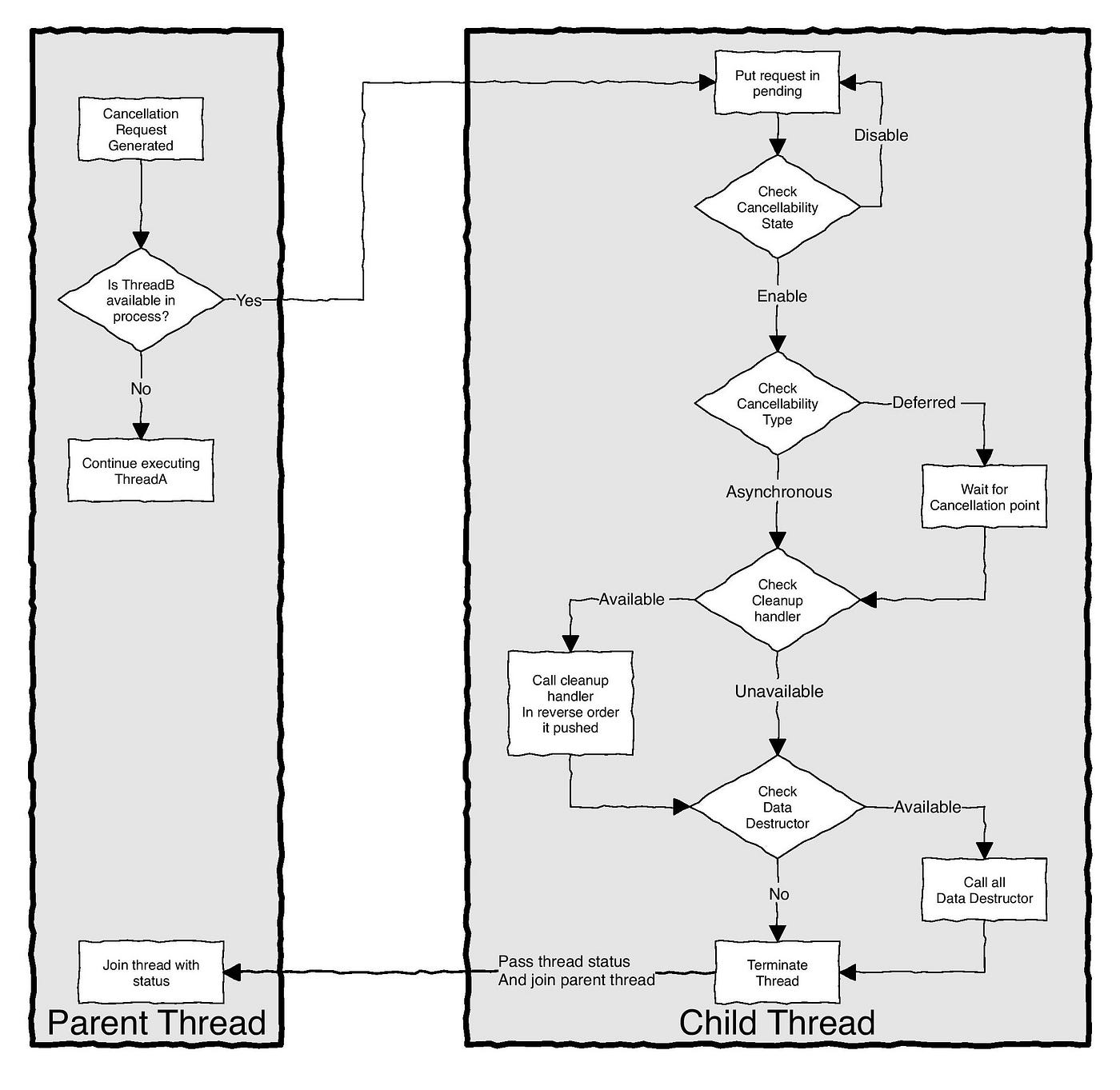 Cancellation Request Generated

Is ThreadB available in process?

Yes

No

Continue executing ThreadA

Join thread with status

Parent Thread

Put request in pending

Disable

Check Cancellability State

Enable

Check Cancellability Type

Deferred

Wait for Cancellation point

Asynchronous

Check Cleanup handler

Available

Call cleanup handler In reverse order it pushed

Unavailable

Check Data Destructor

Available

Call all Data Destructor

No

Terminate Thread

Pass thread status And join parent thread

Child Thread